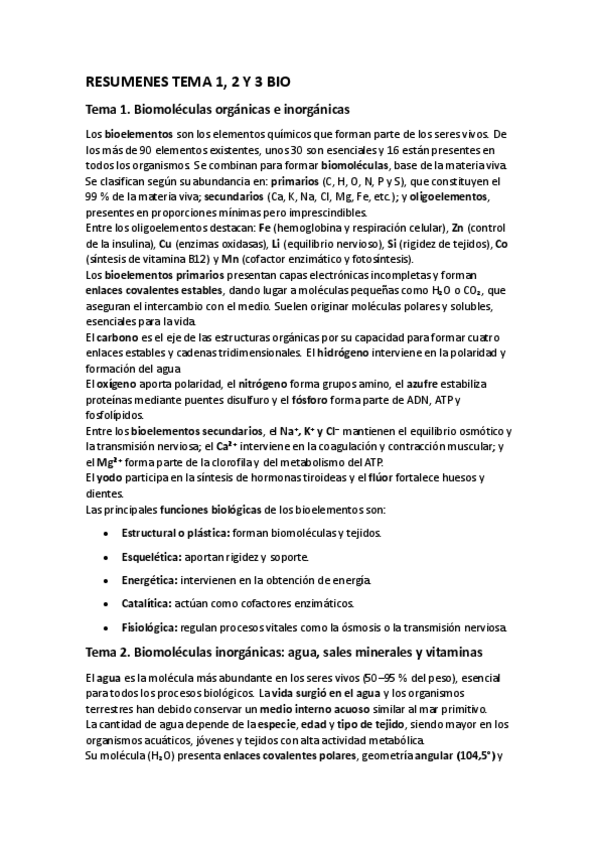 RESUMENES TEMA 1, 2 Y 3 BIO

Tema 1. Biomoléculas orgánicas e inorgánicas

Los bioelementos son los elementos químicos que forman parte de los seres vivos. De los más de 90 elementos existentes, unos 30 son esenciales y 16 están presentes en todos los organismos. Se combinan para formar biomoléculas, base de la materia viva. Se clasifican según su abundancia en: primarios (C, H, O, N, P y S), que constituyen el 99 % de la materia viva; secundarios (Ca, K, Na, Cl, Mg, Fe, etc.); y oligoelementos, presentes en proporciones mínimas pero imprescindibles.
Entre los oligoelementos destacan: Fe (hemoglobina y respiración celular), Zn (control de la insulina), Cu (enzimas oxidasas), Li (equilibrio nervioso), Si (rigidez de tejidos), Co (síntesis de vitamina B12) y Mn (cofactor enzimático y fotosíntesis).
Los bioelementos primarios presentan capas electrónicas incompletas y forman enlaces covalentes estables, dando lugar a moléculas pequeñas como $H_2O$ o $CO_2$, que aseguran el intercambio con el medio. Suelen originar moléculas polares y solubles, esenciales para la vida.
El carbono es el eje de las estructuras orgánicas por su capacidad para formar cuatro enlaces estables y cadenas tridimensionales. El hidrógeno interviene en la polaridad y formación del agua.
El oxígeno aporta polaridad, el nitrógeno forma grupos amino, el azufre estabiliza proteínas mediante puentes disulfuro y el fósforo forma parte de ADN, ATP y fosfolípidos.
Entre los bioelementos secundarios, el $Na^+$, $K^+$ y $Cl^-$ mantienen el equilibrio osmótico y la transmisión nerviosa; el $Ca^{2+}$ interviene en la coagulación y contracción muscular; y el $Mg^{2+}$ forma parte de la clorofila y del metabolismo del ATP.
El yodo participa en la síntesis de hormonas tiroideas y el flúor fortalece huesos y dientes.
Las principales funciones biológicas de los bioelementos son:

• Estructural o plástica: forman biomoléculas y tejidos.
• Esquelética: aportan rigidez y soporte.
• Energética: intervienen en la obtención de energía.
• Catalítica: actúan como cofactores enzimáticos.
• Fisiológica: regulan procesos vitales como la ósmosis o la transmisión nerviosa.

Tema 2. Biomoléculas inorgánicas: agua, sales minerales y vitaminas

El agua es la molécula más abundante en los seres vivos (50–95 % del peso), esencial para todos los procesos biológicos. La vida surgió en el agua y los organismos terrestres han debido conservar un medio interno acuoso similar al mar primitivo.
La cantidad de agua depende de la especie, edad y tipo de tejido, siendo mayor en los organismos acuáticos, jóvenes y tejidos con alta actividad metabólica.
Su molécula ($H_2O$) presenta enlaces covalentes polares, geometría angular (104,5°) y